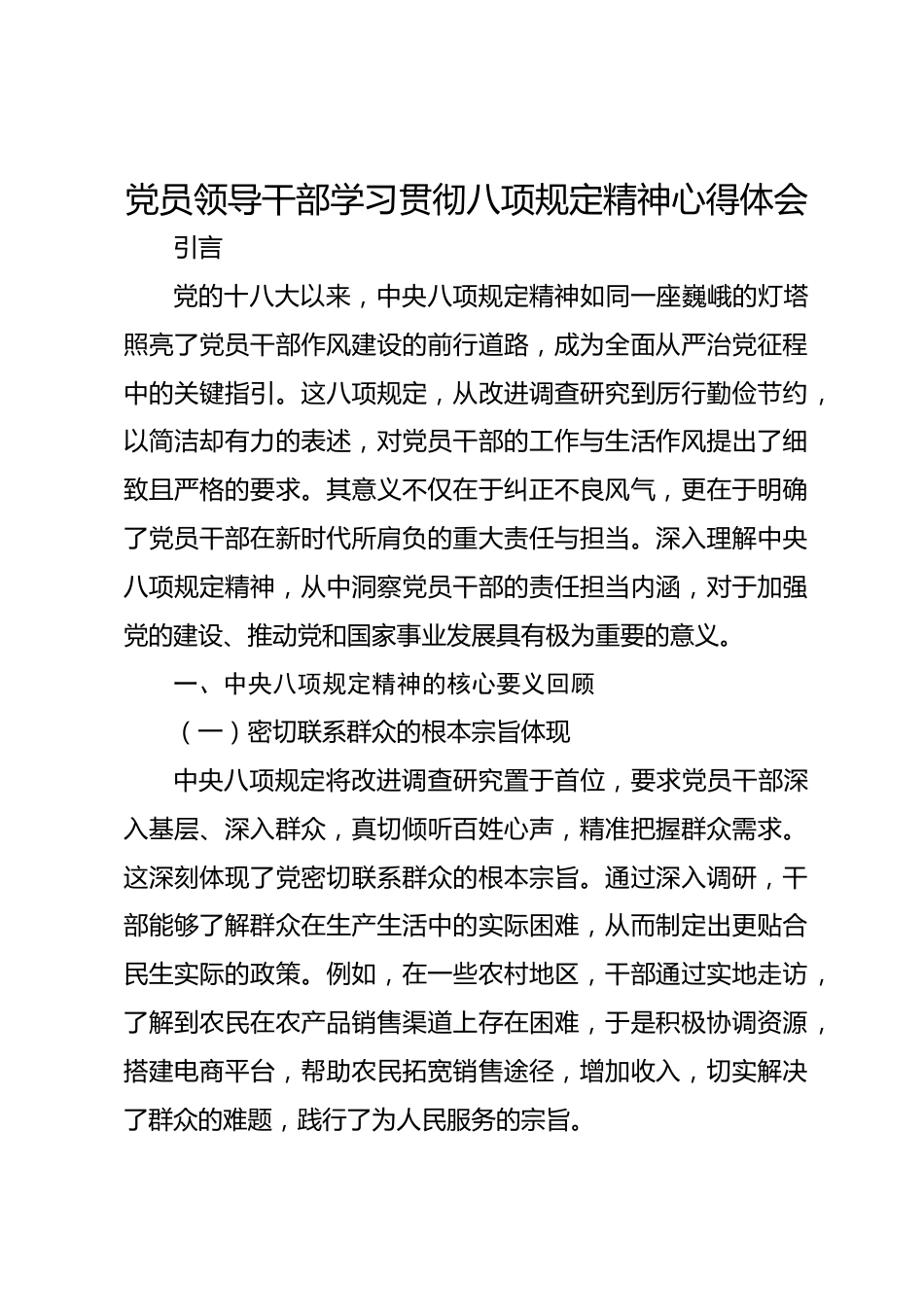 党员领导干部学习贯彻八项规定精神心得体会

引言

党的十八大以来，中央八项规定精神如同一座巍峨的灯塔照亮了党员干部作风建设的前行道路，成为全面从严治党征程中的关键指引。这八项规定，从改进调查研究到厉行勤俭节约，以简洁却有力的表述，对党员干部的工作与生活作风提出了细致且严格的要求。其意义不仅在于纠正不良风气，更在于明确了党员干部在新时代所肩负的重大责任与担当。深入理解中央八项规定精神，从中洞察党员干部的责任担当内涵，对于加强党的建设、推动党和国家事业发展具有极为重要的意义。

一、中央八项规定精神的核心要义回顾

（一）密切联系群众的根本宗旨体现

中央八项规定将改进调查研究置于首位，要求党员干部深入基层、深入群众，真切倾听百姓心声，精准把握群众需求。这深刻体现了党密切联系群众的根本宗旨。通过深入调研，干部能够了解群众在生产生活中的实际困难，从而制定出更贴合民生实际的政策。例如，在一些农村地区，干部通过实地走访，了解到农民在农产品销售渠道上存在困难，于是积极协调资源，搭建电商平台，帮助农民拓宽销售途径，增加收入，切实解决了群众的难题，践行了为人民服务的宗旨。